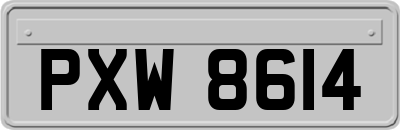 PXW 8614